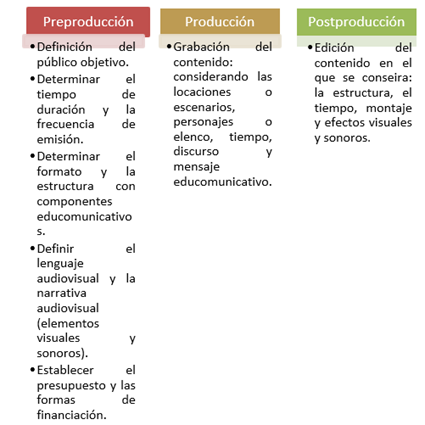 Preproducción

• Definición del público objetivo.
• Determinar el tiempo de duración y la frecuencia de emisión.
• Determinar el formato y la estructura con componentes educomunicativos.
• Definir el lenguaje audiovisual y la narrativa audiovisual (elementos visuales y sonoros).
• Establecer el presupuesto y las formas de financiación.

Producción

• Grabación del contenido: considerando las locaciones o escenarios, personajes o elenco, tiempo, discurso y mensaje educomunicativo.

Postproducción

• Edición del contenido en el que se conseira: la estructura, el tiempo, montaje y efectos visuales y sonoros.